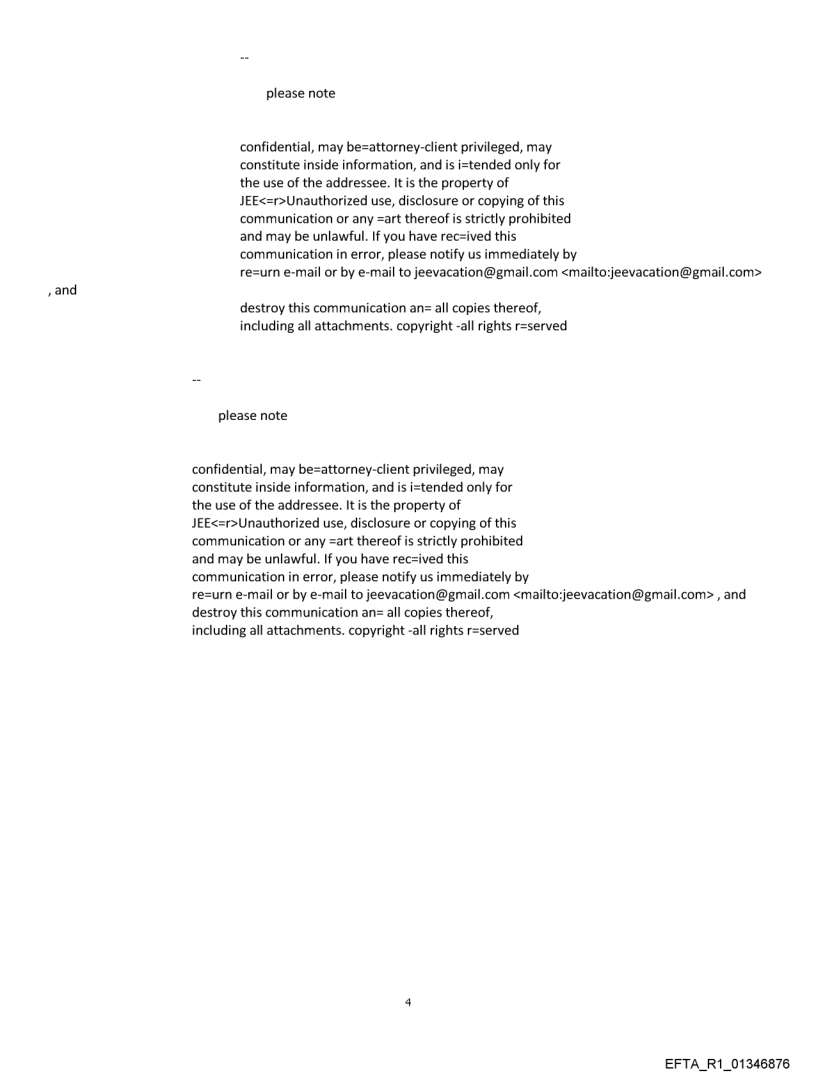 --

please note

confidential, may be=attorney-client privileged, may constitute inside information, and is i=tended only for the use of the addressee. It is the property of JEE<=r>Unauthorized use, disclosure or copying of this communication or any =art thereof is strictly prohibited and may be unlawful. If you have rec=ived this communication in error, please notify us immediately by re=urn e-mail or by e-mail to jeevacation@gmail.com <mailto:jeevacation@gmail.com>
, and
destroy this communication an= all copies thereof, including all attachments. copyright -all rights r=served

--

please note

confidential, may be=attorney-client privileged, may constitute inside information, and is i=tended only for the use of the addressee. It is the property of JEE<=r>Unauthorized use, disclosure or copying of this communication or any =art thereof is strictly prohibited and may be unlawful. If you have rec=ived this communication in error, please notify us immediately by re=urn e-mail or by e-mail to jeevacation@gmail.com <mailto:jeevacation@gmail.com> , and destroy this communication an= all copies thereof, including all attachments. copyright -all rights r=served

4

EFTA_R1_01346876